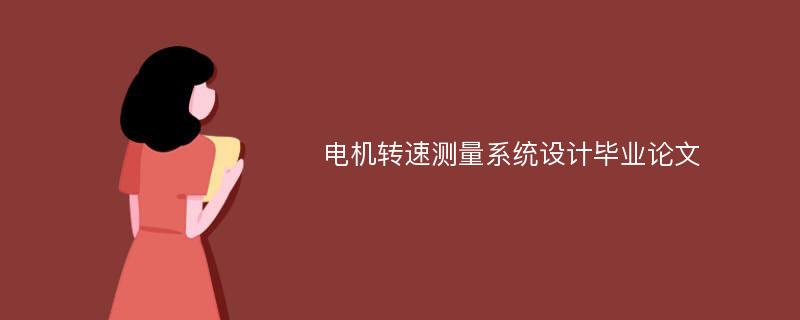 电机转速测量系统设计毕业论文